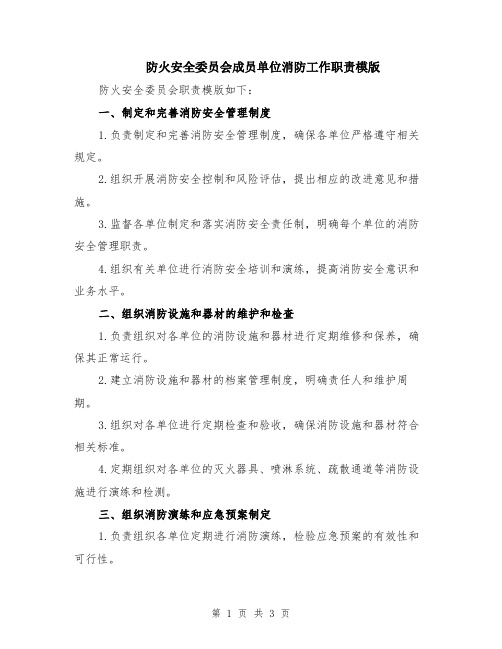 防火安全委员会成员单位消防工作职责模版

防火安全委员会职责模版如下:

一、制定和完善消防安全管理制度

1.负责制定和完善消防安全管理制度，确保各单位严格遵守相关规定。

2.组织开展消防安全控制和风险评估，提出相应的改进意见和措施。

3.监督各单位制定和落实消防安全责任制，明确每个单位的消防安全管理职责。

4.组织有关单位进行消防安全培训和演练，提高消防安全意识和业务水平。

二、组织消防设施和器材的维护和检查

1.负责组织对各单位的消防设施和器材进行定期维修和保养，确保其正常运行。

2.建立消防设施和器材的档案管理制度，明确责任人和维护周期。

3.组织对各单位进行定期检查和验收，确保消防设施和器材符合相关标准。

4.定期组织对各单位的灭火器具、喷淋系统、疏散通道等消防设施进行演练和检测。

三、组织消防演练和应急预案制定

1.负责组织各单位定期进行消防演练，检验应急预案的有效性和可行性。

第 1 页 共 3 页